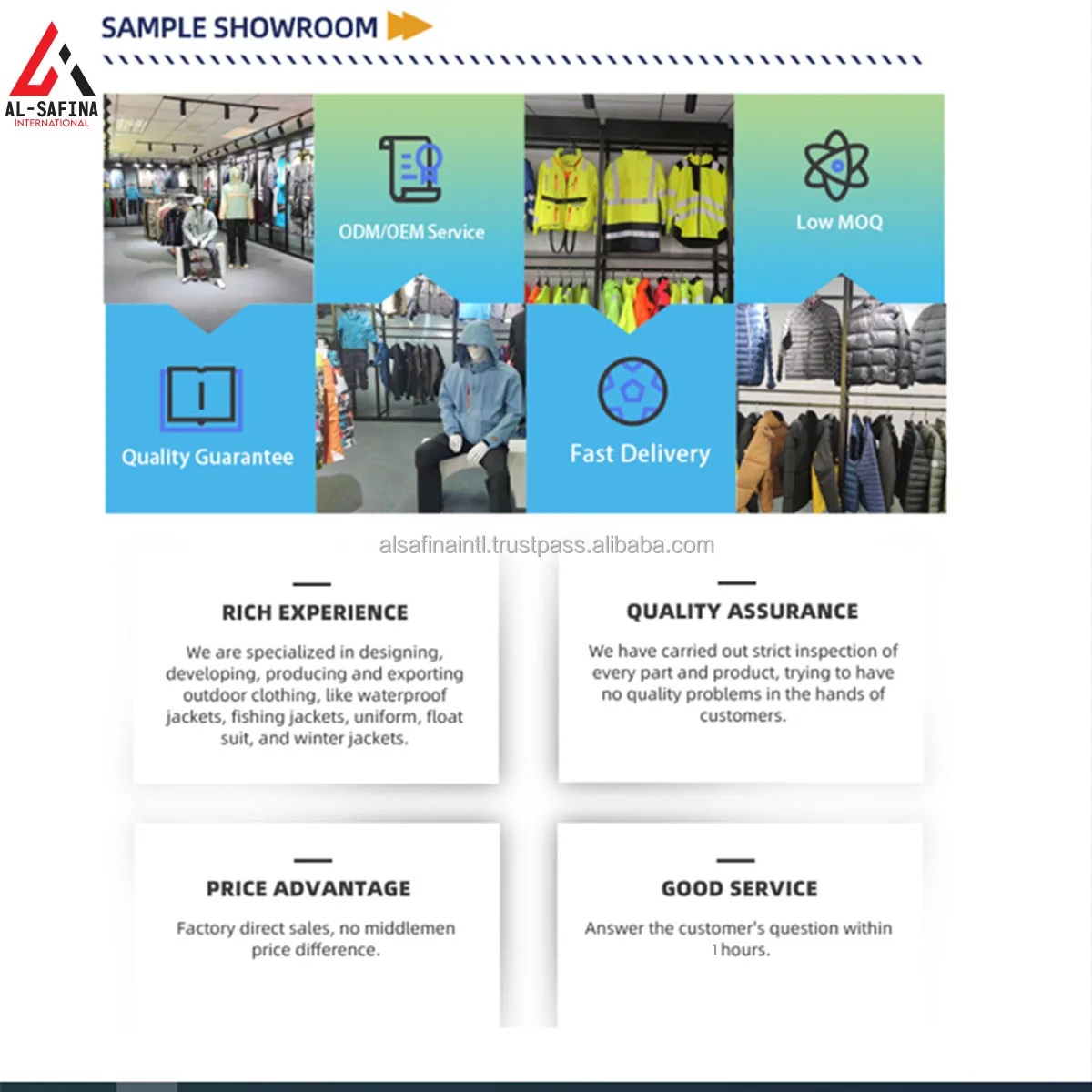 AL-SAFINA
INTERNATIONAL

SAMPLE SHOWROOM

ODM/OEM Service

Low MOQ

Quality Guarantee

Fast Delivery

alsafinaintl.trustpass.alibaba.com

RICH EXPERIENCE

We are specialized in designing, developing, producing and exporting outdoor clothing, like waterproof jackets, fishing jackets, uniform, float suit, and winter jackets.

QUALITY ASSURANCE

We have carried out strict inspection of every part and product, trying to have no quality problems in the hands of customers.

PRICE ADVANTAGE

Factory direct sales, no middlemen price difference.

GOOD SERVICE

Answer the customer's question within 1 hours.